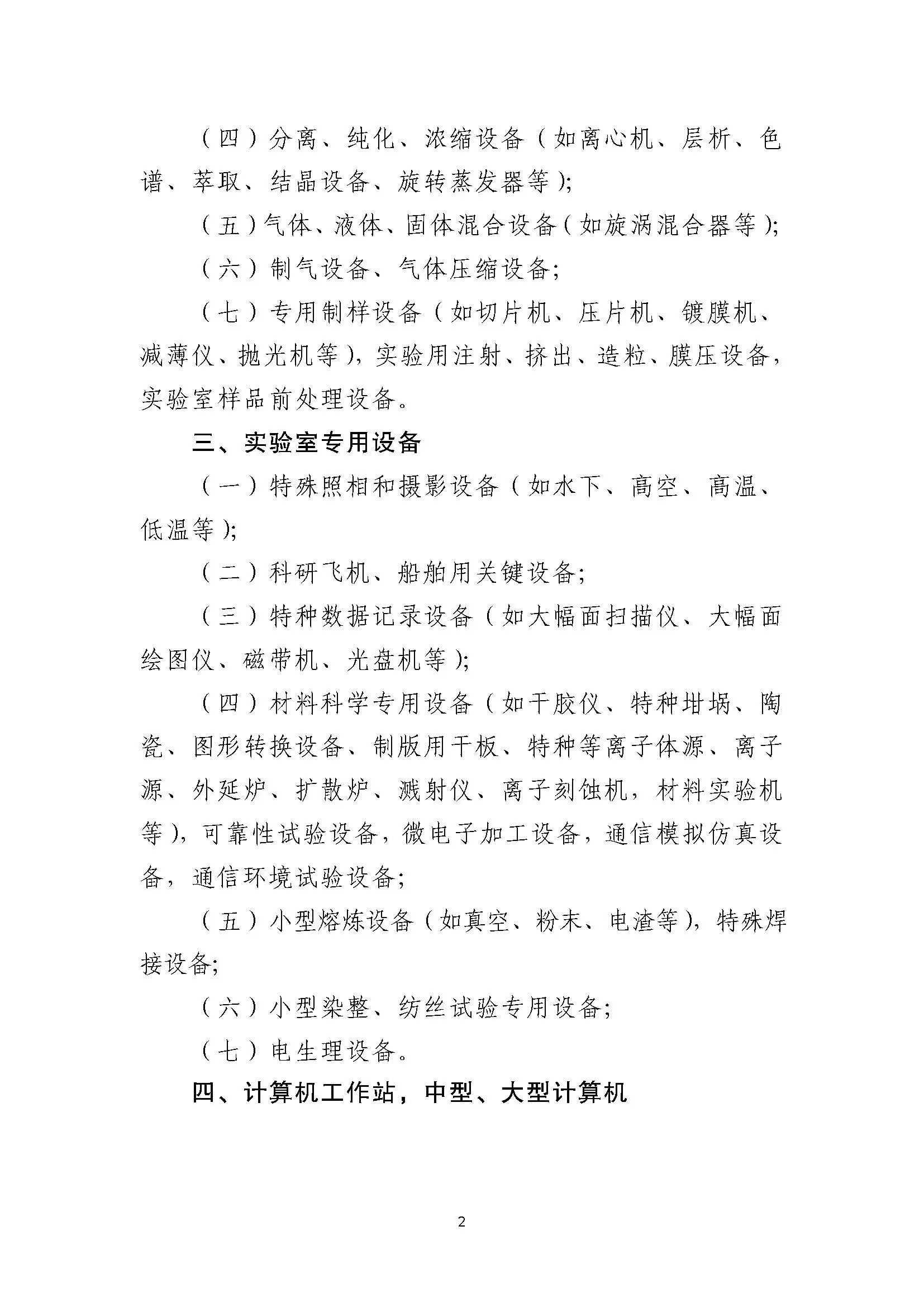 （四）分离、纯化、浓缩设备（如离心机、层析、色谱、萃取、结晶设备、旋转蒸发器等）;

（五）气体、液体、固体混合设备（如旋涡混合器等）;

（六）制气设备、气体压缩设备;

（七）专用制样设备（如切片机、压片机、镀膜机、减薄仪、抛光机等），实验用注射、挤出、造粒、膜压设备，实验室样品前处理设备。

三、实验室专用设备

（一）特殊照相和摄影设备（如水下、高空、高温、低温等）;

（二）科研飞机、船舶用关键设备;

（三）特种数据记录设备（如大幅面扫描仪、大幅面绘图仪、磁带机、光盘机等）;

（四）材料科学专用设备（如干胶仪、特种坩埚、陶瓷、图形转换设备、制版用干板、特种等离子体源、离子源、外延炉、扩散炉、溅射仪、离子刻蚀机，材料实验机等），可靠性试验设备，微电子加工设备，通信模拟仿真设备，通信环境试验设备;

（五）小型熔炼设备（如真空、粉末、电渣等），特殊焊接设备;

（六）小型染整、纺丝试验专用设备;

（七）电生理设备。

四、计算机工作站，中型、大型计算机

2